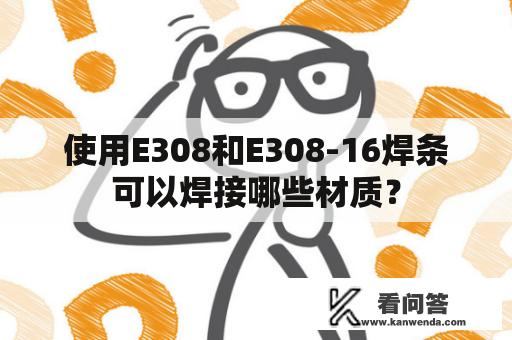 使用E308和E308-16焊条可以焊接哪些材质？

看问答
www.kanwenda.com